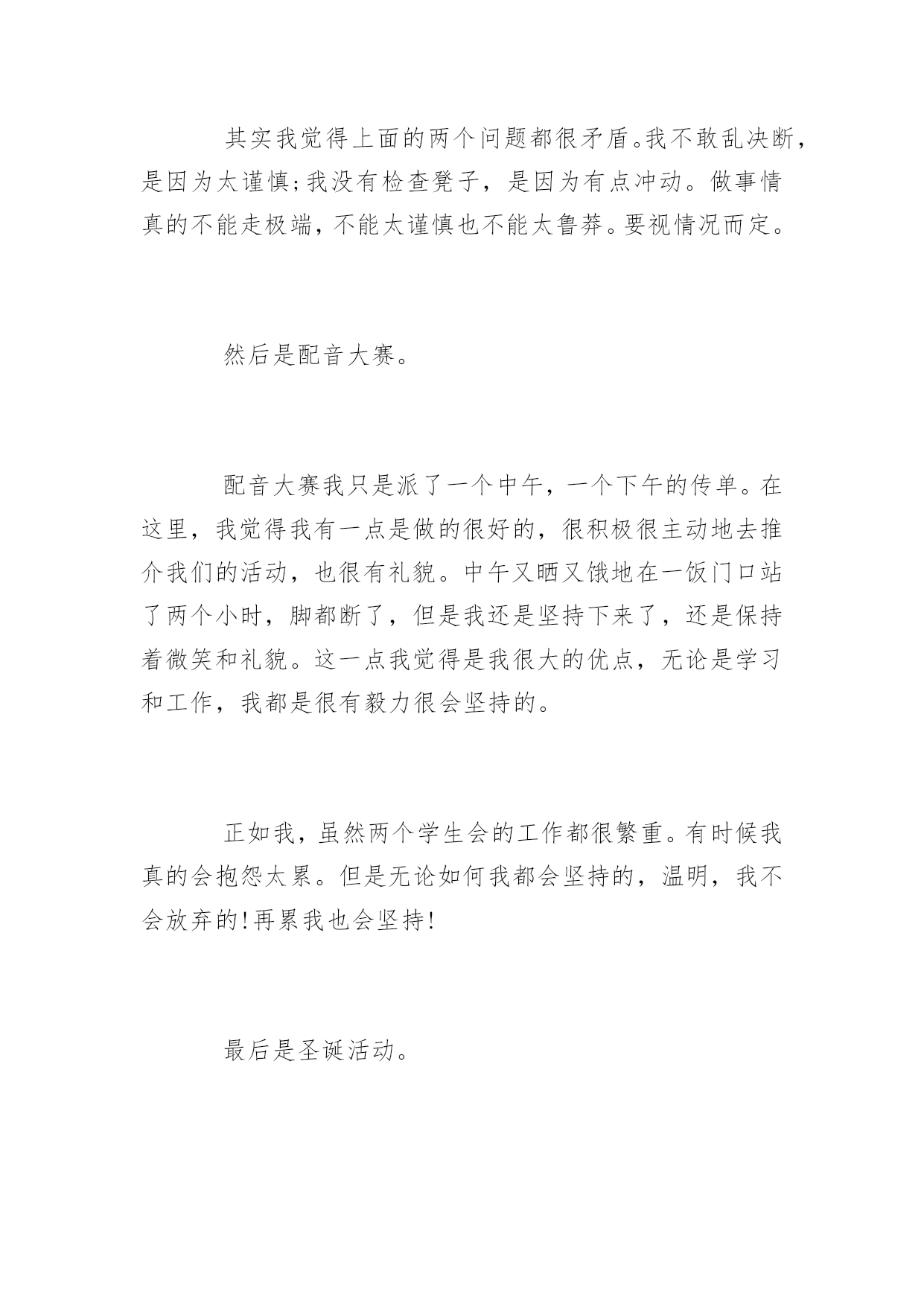 其实我觉得上面的两个问题都很矛盾。我不敢乱决断，是因为太谨慎;我没有检查凳子，是因为有点冲动。做事情真的不能走极端，不能太谨慎也不能太鲁莽。要视情况而定。

然后是配音大赛。

配音大赛我只是派了一个中午，一个下午的传单。在这里，我觉得我有一点是做的很好的，很积极很主动地去推介我们的活动，也很有礼貌。中午又晒又饿地在一饭门口站了两个小时，脚都断了，但是我还是坚持下来了，还是保持着微笑和礼貌。这一点我觉得是我很大的优点，无论是学习和工作，我都是很有毅力很会坚持的。

正如我，虽然两个学生会的工作都很繁重。有时候我真的会抱怨太累。但是无论如何我都会坚持的，温明，我不会放弃的!再累我也会坚持!

最后是圣诞活动。